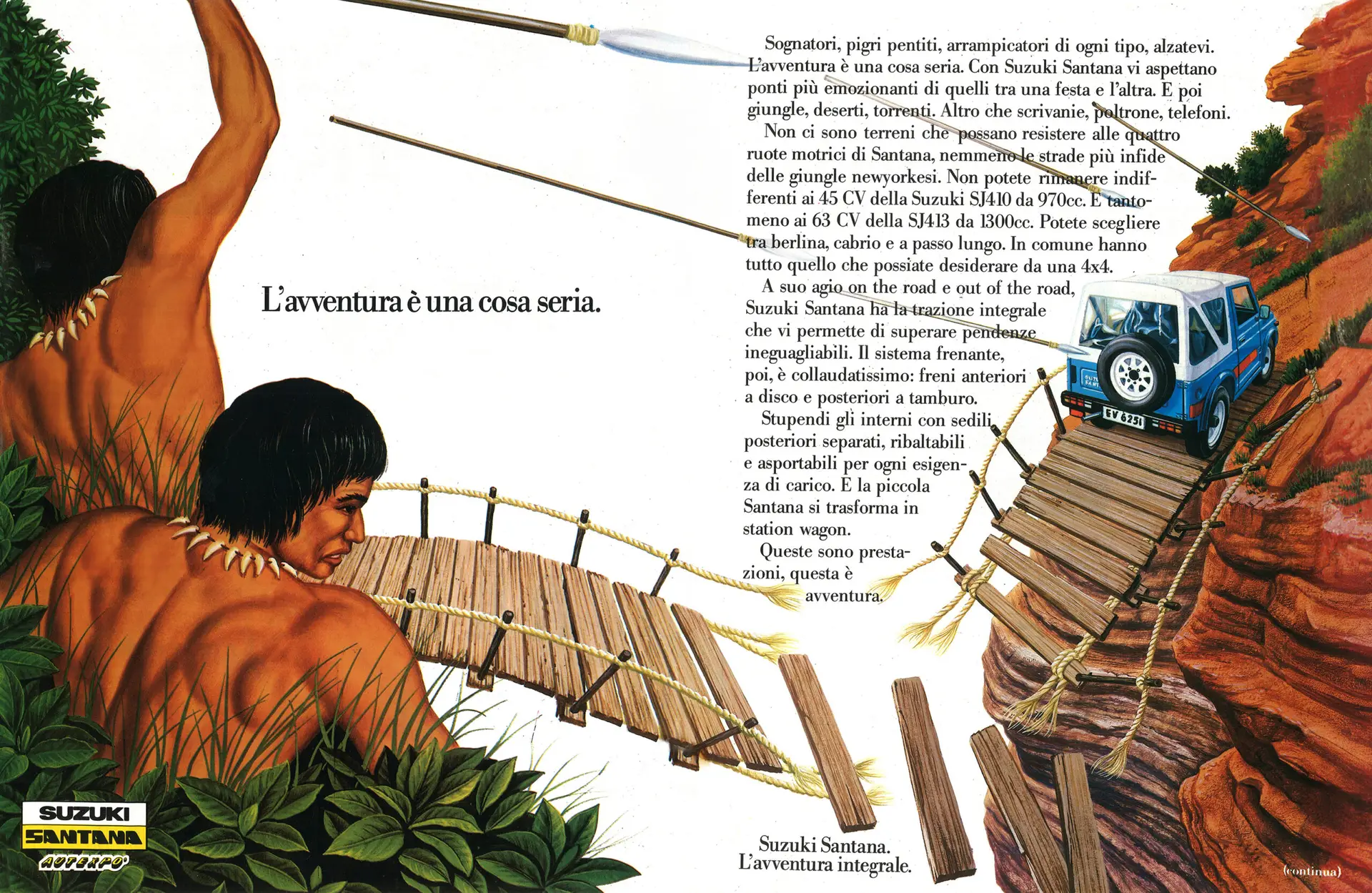 L'avventura è una cosa seria.

Sognatori, pigri pentiti, arrampicatori di ogni tipo, alzatevi. L'avventura è una cosa seria. Con Suzuki Santana vi aspettano ponti più emozionanti di quelli tra una festa e l'altra. E poi giungle, deserti, torrenti. Altro che scrivanie, poltrone, telefoni.

Non ci sono terreni che possano resistere alle quattro ruote motrici di Santana, nemmeno le strade più infide delle giungle newyorkesi. Non potete rimanere indifferenti ai 45 CV della Suzuki SJ410 da 970cc. E tantomeno ai 63 CV della SJ413 da 1300cc. Potete scegliere tra berlina, cabrio e a passo lungo. In comune hanno tutto quello che possiate desiderare da una 4x4.

A suo agio on the road e out of the road, Suzuki Santana ha la trazione integrale che vi permette di superare pendenze ineguagliabili. Il sistema frenante, poi, è collaudatissimo: freni anteriori a disco e posteriori a tamburo.

Stupendi gli interni con sedili posteriori separati, ribaltabili e asportabili per ogni esigenza di carico. E la piccola Santana si trasforma in station wagon.

Queste sono prestazioni, questa è avventura.

EV 6251

SUZUKI
SANTANA
AUTEXPO

Suzuki Santana.
L'avventura integrale.

(continua)